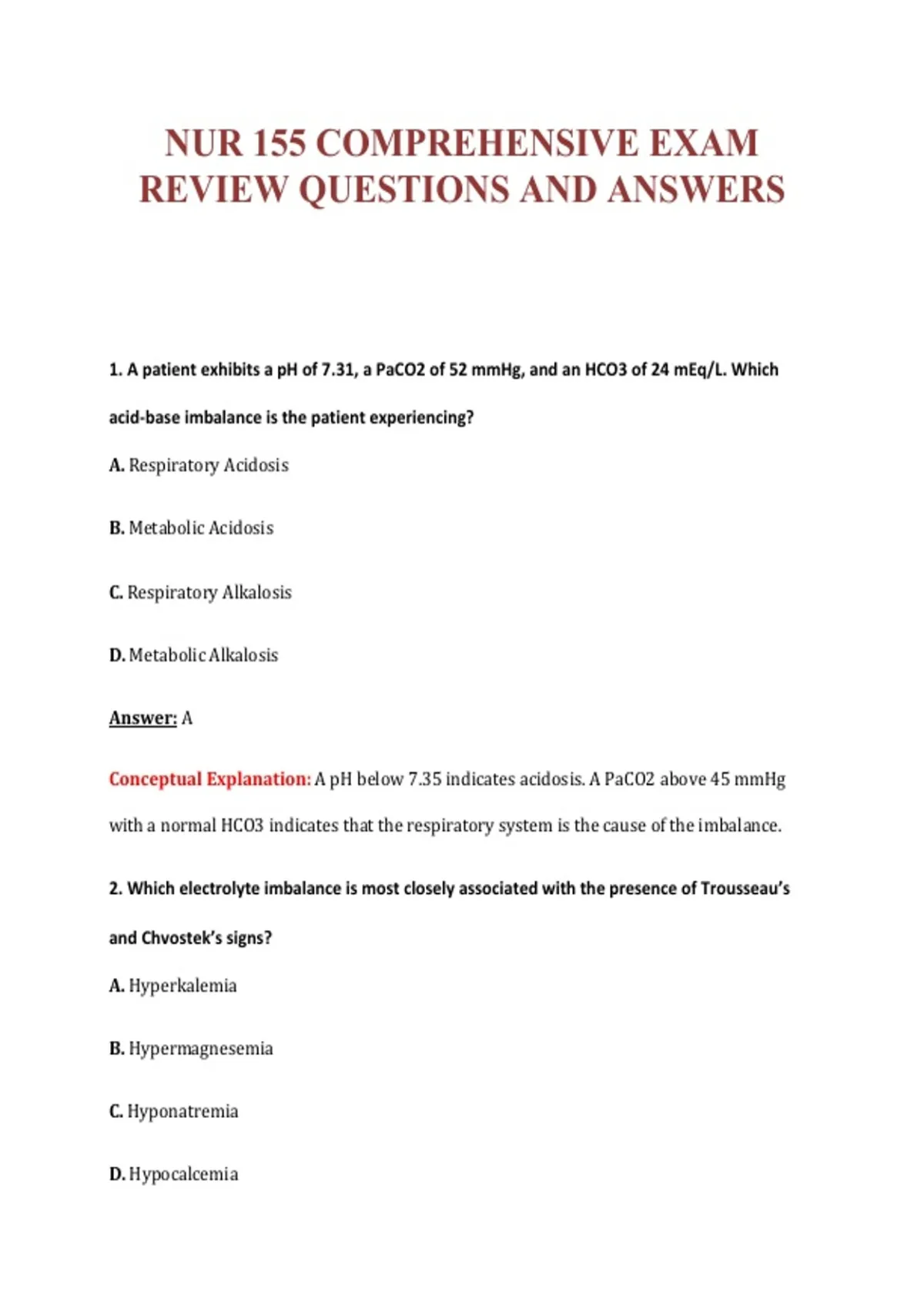 NUR 155 COMPREHENSIVE EXAM REVIEW QUESTIONS AND ANSWERS

1. A patient exhibits a pH of 7.31, a PaCO2 of 52 mmHg, and an HCO3 of 24 mEq/L. Which acid-base imbalance is the patient experiencing?

A. Respiratory Acidosis

B. Metabolic Acidosis

C. Respiratory Alkalosis

D. Metabolic Alkalosis

Answer: A

Conceptual Explanation: A pH below 7.35 indicates acidosis. A PaCO2 above 45 mmHg with a normal HCO3 indicates that the respiratory system is the cause of the imbalance.

2. Which electrolyte imbalance is most closely associated with the presence of Trousseau's and Chvostek's signs?

A. Hyperkalemia

B. Hypermagnesemia

C. Hyponatremia

D. Hypocalcemia